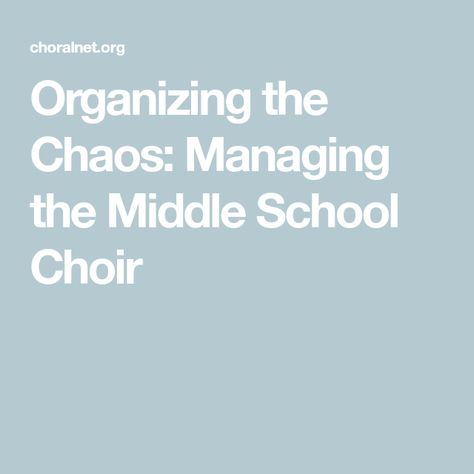 choralnet.org

Organizing the Chaos: Managing the Middle School Choir